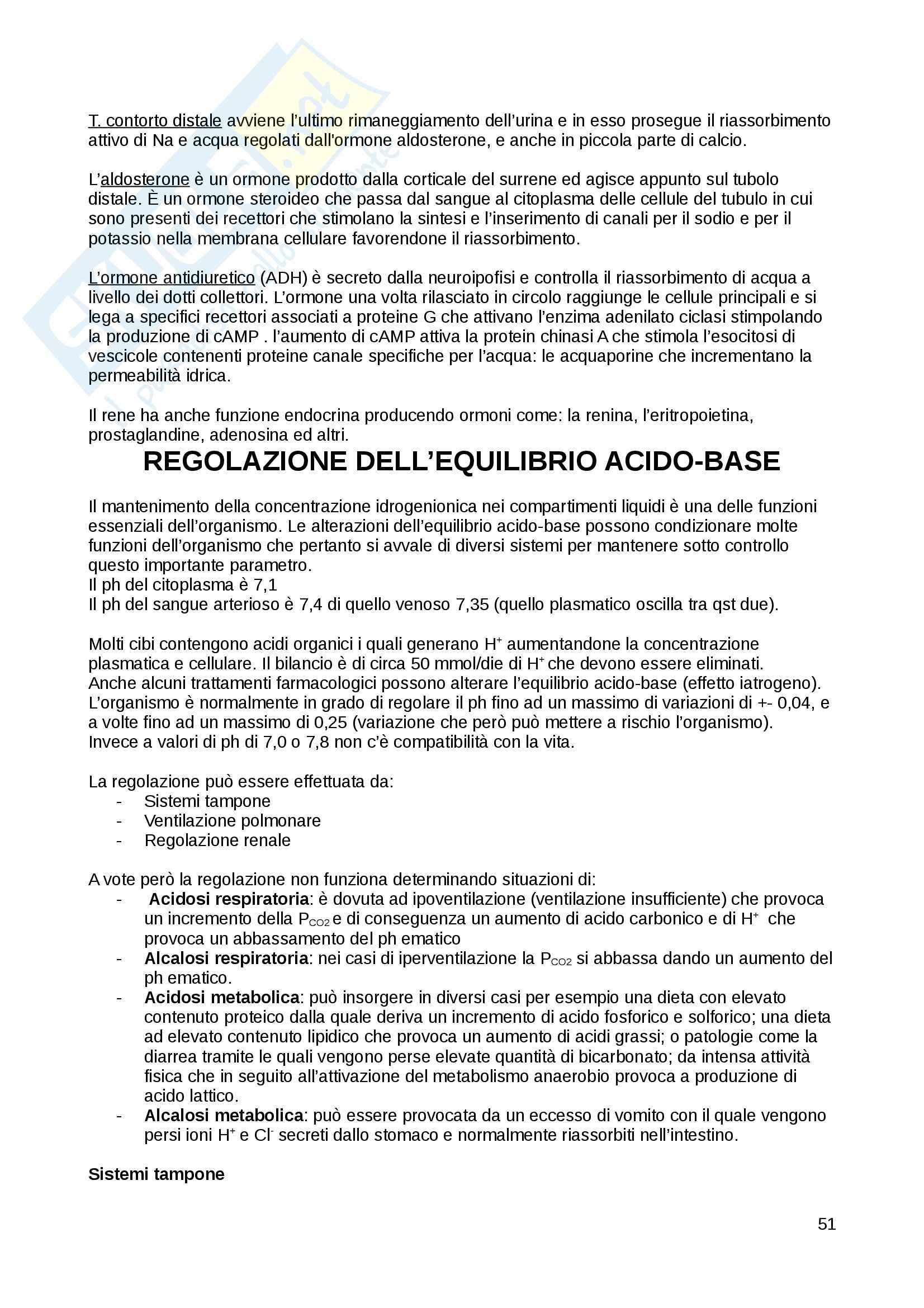 T. contorto distale avviene l'ultimo rimaneggiamento dell'urina e in esso prosegue il riassorbimento attivo di Na e acqua regolati dall'ormone aldosterone, e anche in piccola parte di calcio.

L'aldosterone è un ormone prodotto dalla corticale del surrene ed agisce appunto sul tubolo distale. È un ormone steroideo che passa dal sangue al citoplasma delle cellule del tubulo in cui sono presenti dei recettori che stimolano la sintesi e l'inserimento di canali per il sodio e per il potassio nella membrana cellulare favorendone il riassorbimento.

L'ormone antidiuretico (ADH) è secreto dalla neuroipofisi e controlla il riassorbimento di acqua a livello dei dotti collettori. L'ormone una volta rilasciato in circolo raggiunge le cellule principali e si lega a specifici recettori associati a proteine G che attivano l'enzima adenilato ciclasi stimpolando la produzione di cAMP . l'aumento di cAMP attiva la protein chinasi A che stimola l'esocitosi di vescicole contenenti proteine canale specifiche per l'acqua: le acquaporine che incrementano la permeabilità idrica.

Il rene ha anche funzione endocrina producendo ormoni come: la renina, l'eritropoietina, prostaglandine, adenosina ed altri.

REGOLAZIONE DELL'EQUILIBRIO ACIDO-BASE

Il mantenimento della concentrazione idrogenionica nei compartimenti liquidi è una delle funzioni essenziali dell'organismo. Le alterazioni dell'equilibrio acido-base possono condizionare molte funzioni dell'organismo che pertanto si avvale di diversi sistemi per mantenere sotto controllo questo importante parametro.
Il ph del citoplasma è 7,1
Il ph del sangue arterioso è 7,4 di quello venoso 7,35 (quello plasmatico oscilla tra qst due).

Molti cibi contengono acidi organici i quali generano $H^+$ aumentandone la concentrazione plasmatica e cellulare. Il bilancio è di circa 50 mmol/die di $H^+$ che devono essere eliminati.
Anche alcuni trattamenti farmacologici possono alterare l'equilibrio acido-base (effetto iatrogeno).
L'organismo è normalmente in grado di regolare il ph fino ad un massimo di variazioni di +- 0,04, e a volte fino ad un massimo di 0,25 (variazione che però può mettere a rischio l'organismo).
Invece a valori di ph di 7,0 o 7,8 non c'è compatibilità con la vita.

La regolazione può essere effettuata da:
- Sistemi tampone
- Ventilazione polmonare
- Regolazione renale

A vote però la regolazione non funziona determinando situazioni di:
- Acidosi respiratoria: è dovuta ad ipoventilazione (ventilazione insufficiente) che provoca un incremento della $P_{CO2}$ e di conseguenza un aumento di acido carbonico e di $H^+$ che provoca un abbassamento del ph ematico
- Alcalosi respiratoria: nei casi di iperventilazione la $P_{CO2}$ si abbassa dando un aumento del ph ematico.
- Acidosi metabolica: può insorgere in diversi casi per esempio una dieta con elevato contenuto proteico dalla quale deriva un incremento di acido fosforico e solforico; una dieta ad elevato contenuto lipidico che provoca un aumento di acidi grassi; o patologie come la diarrea tramite le quali vengono perse elevate quantità di bicarbonato; da intensa attività fisica che in seguito all'attivazione del metabolismo anaerobio provoca a produzione di acido lattico.
- Alcalosi metabolica: può essere provocata da un eccesso di vomito con il quale vengono persi ioni $H^+$ e $Cl^-$ secreti dallo stomaco e normalmente riassorbiti nell'intestino.

Sistemi tampone

51